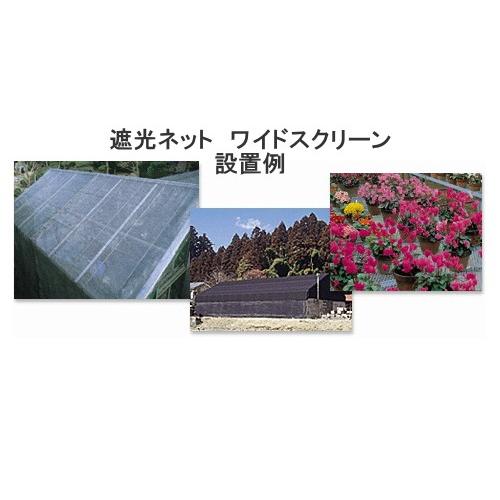 遮光ネット　ワイドスクリーン
設置例